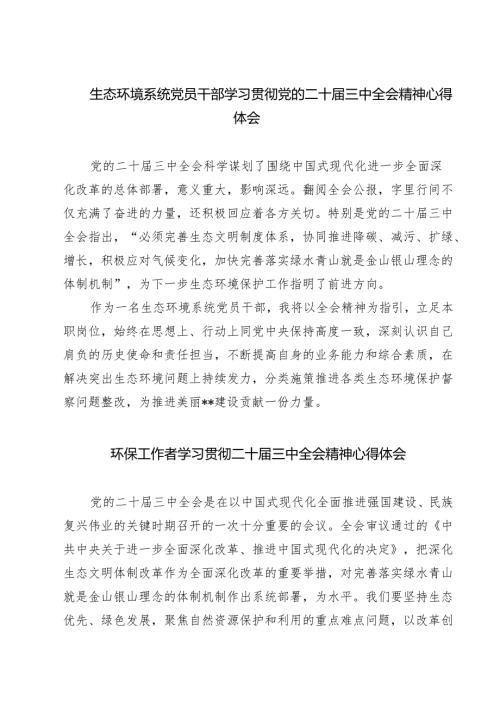 生态环境系统党员干部学习贯彻党的二十届三中全会精神心得体会

党的二十届三中全会科学谋划了围绕中国式现代化进一步全面深化改革的总体部署，意义重大，影响深远。翻阅全会公报，字里行间不仅充满了奋进的力量，还积极回应着各方关切。特别是党的二十届三中全会指出，“必须完善生态文明制度体系，协同推进降碳、减污、扩绿、增长，积极应对气候变化，加快完善落实绿水青山就是金山银山理念的体制机制”，为下一步生态环境保护工作指明了前进方向。

作为一名生态环境系统党员干部，我将以全会精神为指引，立足本职岗位，始终在思想上、行动上同党中央保持高度一致，深刻认识自己肩负的历史使命和责任担当，不断提高自身的业务能力和综合素质，在解决突出生态环境问题上持续发力，分类施策推进各类生态环境保护督察问题整改，为推进美丽**建设贡献一份力量。

环保工作者学习贯彻二十届三中全会精神心得体会

党的二十届三中全会是在以中国式现代化全面推进强国建设、民族复兴伟业的关键时期召开的一次十分重要的会议。全会审议通过的《中共中央关于进一步全面深化改革、推进中国式现代化的决定》，把深化生态文明体制改革作为全面深化改革的重要举措，对完善落实绿水青山就是金山银山理念的体制机制作出系统部署，为水平。我们要坚持生态优先、绿色发展，聚焦自然资源保护和利用的重点难点问题，以改革创